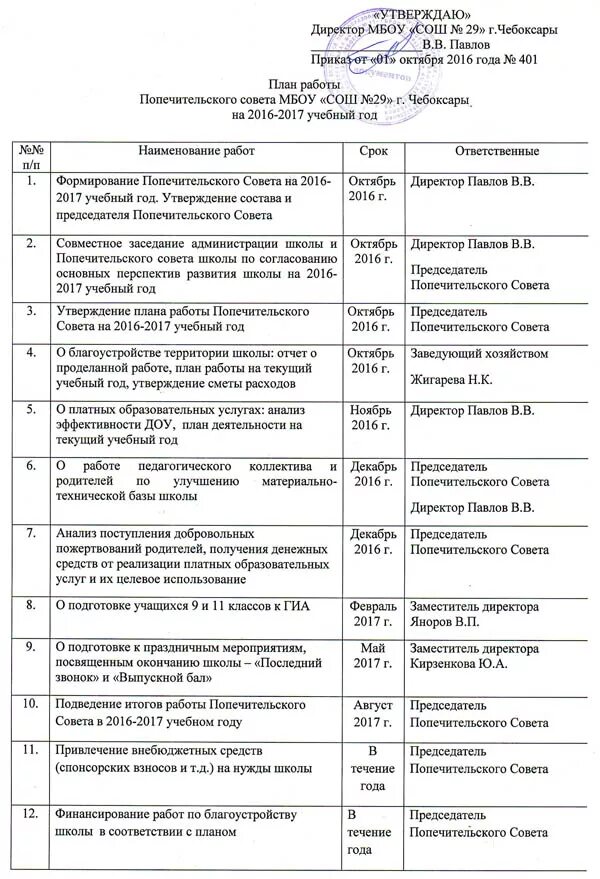 «УТВЕРЖДАЮ»
Директор МБОУ «СОШ № 29» г.Чебоксары
В.В. Павлов
Приказ от «01» октября 2016 года № 401

План работы
Попечительского совета МБОУ «СОШ №29» г. Чебоксары
на 2016-2017 учебный год

| №№ п/п | Наименование работ | Срок | Ответственные |
|---|---|---|---|
| 1. | Формирование Попечительского Совета на 2016-2017 учебный год. Утверждение состава и председателя Попечительского Совета | Октябрь 2016 г. | Директор Павлов В.В. |
| 2. | Совместное заседание администрации школы и Попечительского совета школы по согласованию основных перспектив развития школы на 2016-2017 учебный год | Октябрь 2016 г. | Директор Павлов В.В. Председатель Попечительского Совета |
| 3. | Утверждение плана работы Попечительского Совета на 2016-2017 учебный год | Октябрь 2016 г. | Председатель Попечительского Совета |
| 4. | О благоустройстве территории школы: отчет о проделанной работе, план работы на текущий учебный год, утверждение сметы расходов | Октябрь 2016 г. | Заведующий хозяйством Жигарева Н.К. |
| 5. | О платных образовательных услугах: анализ эффективности ДОУ, план деятельности на текущий учебный год | Ноябрь 2016 г. | Директор Павлов В.В. |
| 6. | О работе педагогического коллектива и родителей по улучшению материально-технической базы школы | Декабрь 2016 г. | Председатель Попечительского Совета Директор Павлов В.В. |
| 7. | Анализ поступления добровольных пожертвований родителей, получения денежных средств от реализации платных образовательных услуг и их целевое использование | Декабрь 2016 г. | Председатель Попечительского Совета |
| 8. | О подготовке учащихся 9 и 11 классов к ГИА | Февраль 2017 г. | Заместитель директора Яноров В.П. |
| 9. | О подготовке к праздничным мероприятиям, посвященным окончанию школы – «Последний звонок» и «Выпускной бал» | Май 2017 г. | Заместитель директора Кирзенкова Ю.А. |
| 10. | Подведение итогов работы Попечительского Совета в 2016-2017 учебном году | Август 2017 г. | Председатель Попечительского Совета |
| 11. | Привлечение внебюджетных средств (спонсорских взносов и т.д.) на нужды школы | В течение года | Председатель Попечительского Совета |
| 12. | Финансирование работ по благоустройству школы в соответствии с планом | В течение года | Председатель Попечительского Совета |